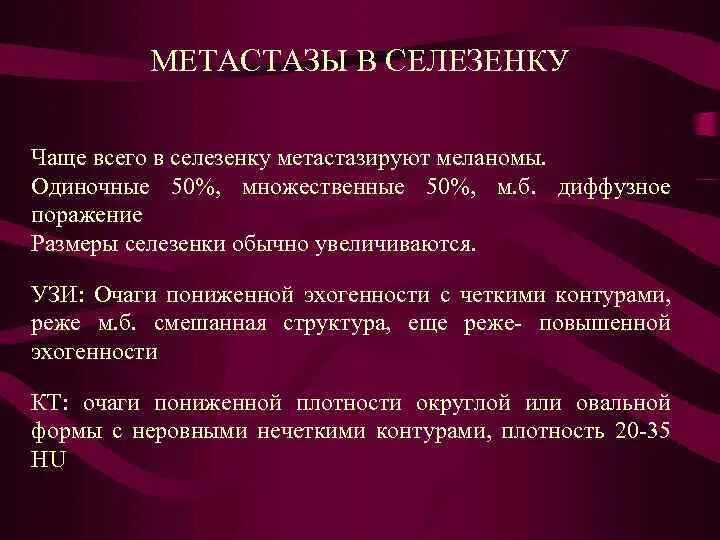 МЕТАСТАЗЫ В СЕЛЕЗЕНКУ

Чаще всего в селезенку метастазируют меланомы.
Одиночные 50%, множественные 50%, м.б. диффузное поражение
Размеры селезенки обычно увеличиваются.

УЗИ: Очаги пониженной эхогенности с четкими контурами, реже м.б. смешанная структура, еще реже- повышенной эхогенности

КТ: очаги пониженной плотности округлой или овальной формы с неровными нечеткими контурами, плотность 20-35 HU